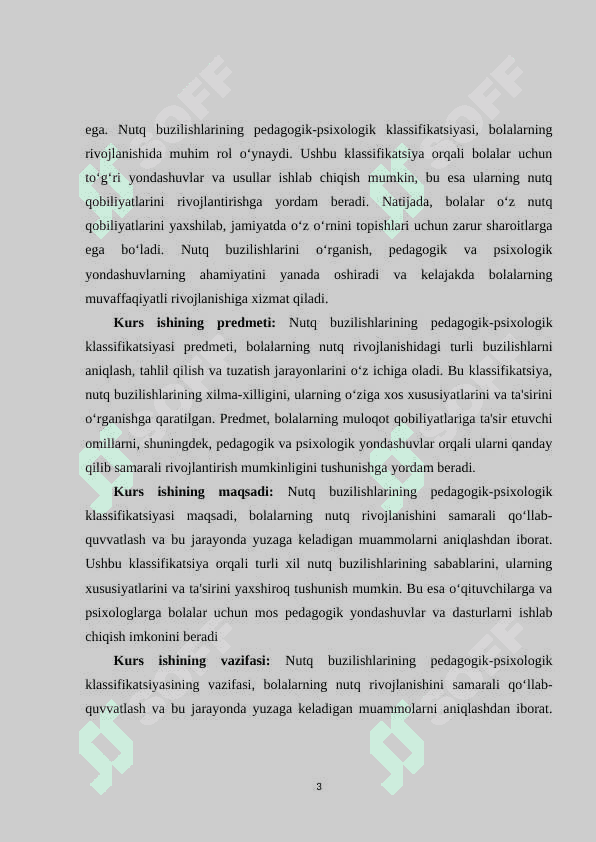 ega. Nutq buzilishlarining pedagogik-psixologik klassifikatsiyasi, bolalarning rivojlanishida muhim rol oʻynaydi. Ushbu klassifikatsiya orqali bolalar uchun toʻgʻri yondashuvlar va usullar ishlab chiqish mumkin, bu esa ularning nutq qobiliyatlarini rivojlantirishga yordam beradi. Natijada, bolalar oʻz nutq qobiliyatlarini yaxshilab, jamiyatda oʻz oʻrnini topishlari uchun zarur sharoitlarga ega boʻladi. Nutq buzilishlarini oʻrganish, pedagogik va psixologik yondashuvlarning ahamiyatini yanada oshiradi va kelajakda bolalarning muvaffaqiyatli rivojlanishiga xizmat qiladi.

**Kurs ishining predmeti:** Nutq buzilishlarining pedagogik-psixologik klassifikatsiyasi predmeti, bolalarning nutq rivojlanishidagi turli buzilishlarni aniqlash, tahlil qilish va tuzatish jarayonlarini oʻz ichiga oladi. Bu klassifikatsiya, nutq buzilishlarining xilma-xilligini, ularning oʻziga xos xususiyatlarini va ta'sirini oʻrganishga qaratilgan. Predmet, bolalarning muloqot qobiliyatlariga ta'sir etuvchi omillarni, shuningdek, pedagogik va psixologik yondashuvlar orqali ularni qanday qilib samarali rivojlantirish mumkinligini tushunishga yordam beradi.

**Kurs ishining maqsadi:** Nutq buzilishlarining pedagogik-psixologik klassifikatsiyasi maqsadi, bolalarning nutq rivojlanishini samarali qoʻllab-quvvatlash va bu jarayonda yuzaga keladigan muammolarni aniqlashdan iborat. Ushbu klassifikatsiya orqali turli xil nutq buzilishlarining sabablarini, ularning xususiyatlarini va ta'sirini yaxshiroq tushunish mumkin. Bu esa oʻqituvchilarga va psixologlarga bolalar uchun mos pedagogik yondashuvlar va dasturlarni ishlab chiqish imkonini beradi

**Kurs ishining vazifasi:** Nutq buzilishlarining pedagogik-psixologik klassifikatsiyasining vazifasi, bolalarning nutq rivojlanishini samarali qoʻllab-quvvatlash va bu jarayonda yuzaga keladigan muammolarni aniqlashdan iborat.

3